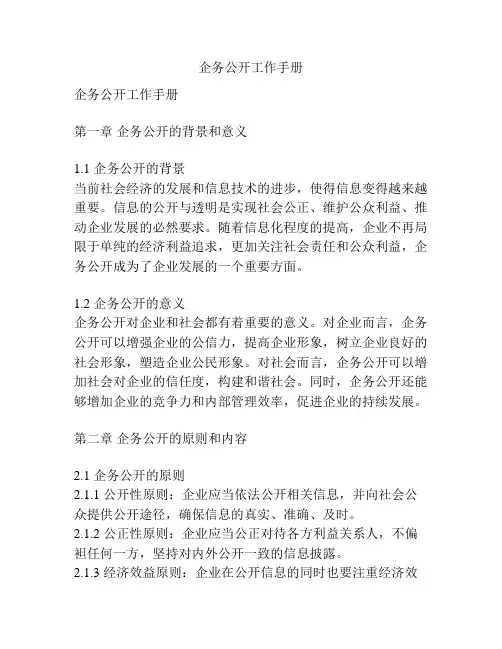 企务公开工作手册

企务公开工作手册

第一章 企务公开的背景和意义

1.1 企务公开的背景
当前社会经济的发展和信息技术的进步，使得信息变得越来越重要。信息的公开与透明是实现社会公正、维护公众利益、推动企业发展的必然要求。随着信息化程度的提高，企业不再局限于单纯的经济利益追求，更加关注社会责任和公众利益，企务公开成为了企业发展的一个重要方面。

1.2 企务公开的意义
企务公开对企业和社会都有着重要的意义。对企业而言，企务公开可以增强企业的公信力，提高企业形象，树立企业良好的社会形象，塑造企业公民形象。对社会而言，企务公开可以增加社会对企业的信任度，构建和谐社会。同时，企务公开还能够增加企业的竞争力和内部管理效率，促进企业的持续发展。

第二章 企务公开的原则和内容

2.1 企务公开的原则
2.1.1 公开性原则：企业应当依法公开相关信息，并向社会公众提供公开途径，确保信息的真实、准确、及时。
2.1.2 公正性原则：企业应当公正对待各方利益关系人，不偏袒任何一方，坚持对内外公开一致的信息披露。
2.1.3 经济效益原则：企业在公开信息的同时也要注重经济效